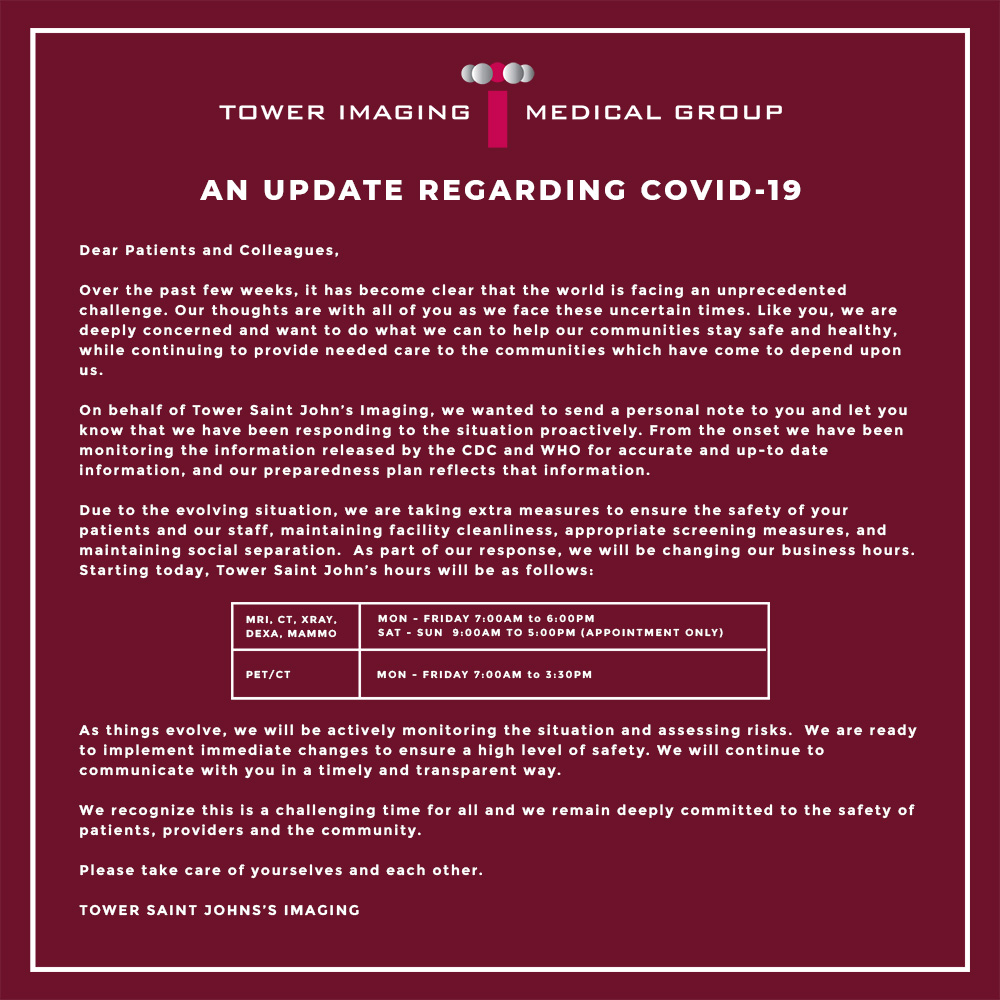 TOWER IMAGING MEDICAL GROUP

AN UPDATE REGARDING COVID-19

Dear Patients and Colleagues,

Over the past few weeks, it has become clear that the world is facing an unprecedented challenge. Our thoughts are with all of you as we face these uncertain times. Like you, we are deeply concerned and want to do what we can to help our communities stay safe and healthy, while continuing to provide needed care to the communities which have come to depend upon us.

On behalf of Tower Saint John's Imaging, we wanted to send a personal note to you and let you know that we have been responding to the situation proactively. From the onset we have been monitoring the information released by the CDC and WHO for accurate and up-to date information, and our preparedness plan reflects that information.

Due to the evolving situation, we are taking extra measures to ensure the safety of your patients and our staff, maintaining facility cleanliness, appropriate screening measures, and maintaining social separation. As part of our response, we will be changing our business hours. Starting today, Tower Saint John's hours will be as follows:

| MRI, CT, XRAY, DEXA, MAMMO | MON - FRIDAY 7:00AM to 6:00PM SAT - SUN 9:00AM TO 5:00PM (APPOINTMENT ONLY) |
|---|---|
| PET/CT | MON - FRIDAY 7:00AM to 3:30PM |

As things evolve, we will be actively monitoring the situation and assessing risks. We are ready to implement immediate changes to ensure a high level of safety. We will continue to communicate with you in a timely and transparent way.

We recognize this is a challenging time for all and we remain deeply committed to the safety of patients, providers and the community.

Please take care of yourselves and each other.

TOWER SAINT JOHNS'S IMAGING